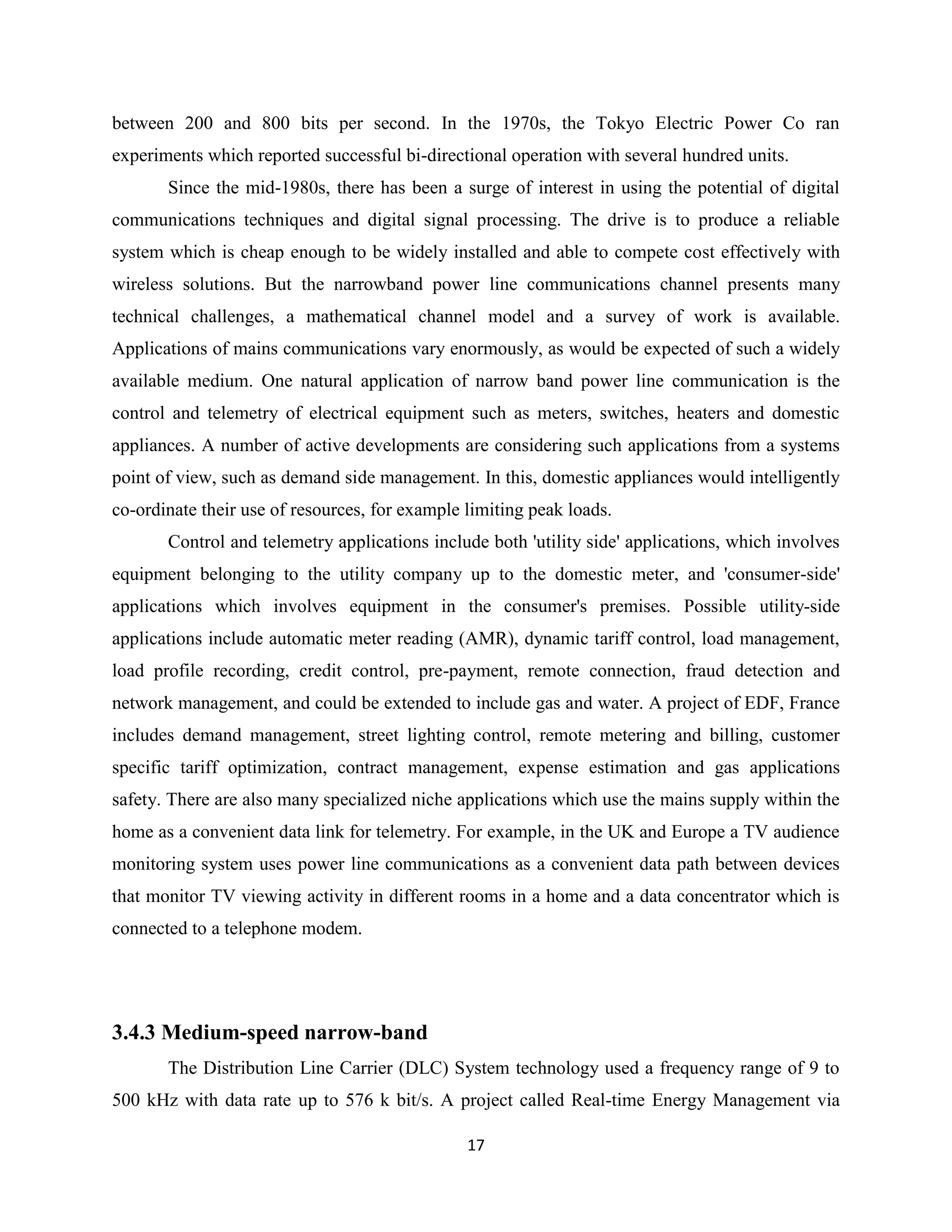 between 200 and 800 bits per second. In the 1970s, the Tokyo Electric Power Co ran experiments which reported successful bi-directional operation with several hundred units.

Since the mid-1980s, there has been a surge of interest in using the potential of digital communications techniques and digital signal processing. The drive is to produce a reliable system which is cheap enough to be widely installed and able to compete cost effectively with wireless solutions. But the narrowband power line communications channel presents many technical challenges, a mathematical channel model and a survey of work is available. Applications of mains communications vary enormously, as would be expected of such a widely available medium. One natural application of narrow band power line communication is the control and telemetry of electrical equipment such as meters, switches, heaters and domestic appliances. A number of active developments are considering such applications from a systems point of view, such as demand side management. In this, domestic appliances would intelligently co-ordinate their use of resources, for example limiting peak loads.

Control and telemetry applications include both 'utility side' applications, which involves equipment belonging to the utility company up to the domestic meter, and 'consumer-side' applications which involves equipment in the consumer's premises. Possible utility-side applications include automatic meter reading (AMR), dynamic tariff control, load management, load profile recording, credit control, pre-payment, remote connection, fraud detection and network management, and could be extended to include gas and water. A project of EDF, France includes demand management, street lighting control, remote metering and billing, customer specific tariff optimization, contract management, expense estimation and gas applications safety. There are also many specialized niche applications which use the mains supply within the home as a convenient data link for telemetry. For example, in the UK and Europe a TV audience monitoring system uses power line communications as a convenient data path between devices that monitor TV viewing activity in different rooms in a home and a data concentrator which is connected to a telephone modem.

3.4.3 Medium-speed narrow-band

The Distribution Line Carrier (DLC) System technology used a frequency range of 9 to 500 kHz with data rate up to 576 k bit/s. A project called Real-time Energy Management via

17